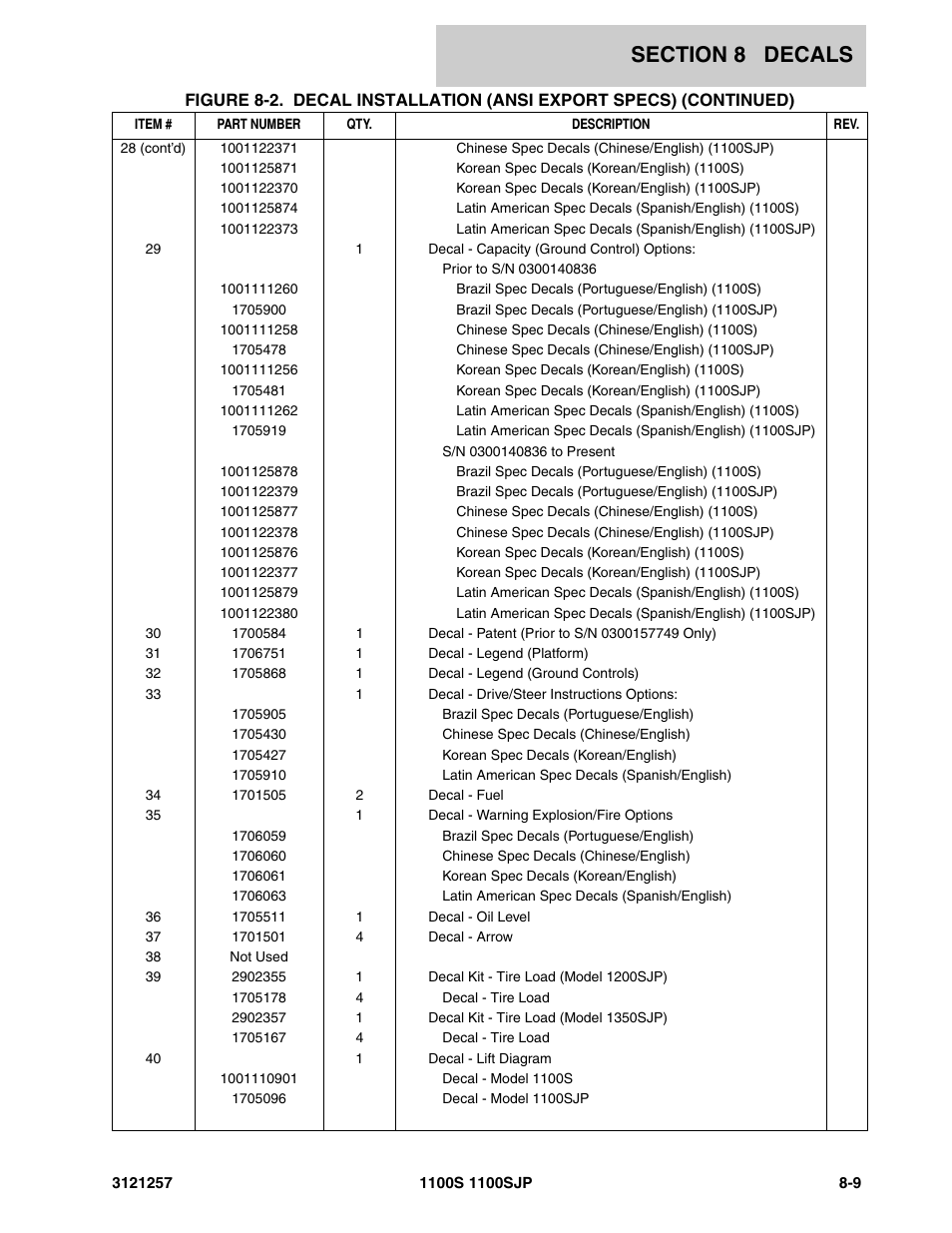 SECTION 8 DECALS

FIGURE 8-2. DECAL INSTALLATION (ANSI EXPORT SPECS) (CONTINUED)

| ITEM # | PART NUMBER | QTY. | DESCRIPTION | REV. |
|---|---|---|---|---|
| 28 (cont'd) | 1001122371 | | Chinese Spec Decals (Chinese/English) (1100SJP) | |
| | 1001125871 | | Korean Spec Decals (Korean/English) (1100S) | |
| | 1001122370 | | Korean Spec Decals (Korean/English) (1100SJP) | |
| | 1001125874 | | Latin American Spec Decals (Spanish/English) (1100S) | |
| | 1001122373 | | Latin American Spec Decals (Spanish/English) (1100SJP) | |
| 29 | | 1 | Decal - Capacity (Ground Control) Options: | |
| | | | Prior to S/N 0300140836 | |
| | 1001111260 | | Brazil Spec Decals (Portuguese/English) (1100S) | |
| | 1705900 | | Brazil Spec Decals (Portuguese/English) (1100SJP) | |
| | 1001111258 | | Chinese Spec Decals (Chinese/English) (1100S) | |
| | 1705478 | | Chinese Spec Decals (Chinese/English) (1100SJP) | |
| | 1001111256 | | Korean Spec Decals (Korean/English) (1100S) | |
| | 1705481 | | Korean Spec Decals (Korean/English) (1100SJP) | |
| | 1001111262 | | Latin American Spec Decals (Spanish/English) (1100S) | |
| | 1705919 | | Latin American Spec Decals (Spanish/English) (1100SJP) | |
| | | | S/N 0300140836 to Present | |
| | 1001125878 | | Brazil Spec Decals (Portuguese/English) (1100S) | |
| | 1001122379 | | Brazil Spec Decals (Portuguese/English) (1100SJP) | |
| | 1001125877 | | Chinese Spec Decals (Chinese/English) (1100S) | |
| | 1001122378 | | Chinese Spec Decals (Chinese/English) (1100SJP) | |
| | 1001125876 | | Korean Spec Decals (Korean/English) (1100S) | |
| | 1001122377 | | Korean Spec Decals (Korean/English) (1100SJP) | |
| | 1001125879 | | Latin American Spec Decals (Spanish/English) (1100S) | |
| | 1001122380 | | Latin American Spec Decals (Spanish/English) (1100SJP) | |
| 30 | 1700584 | 1 | Decal - Patent (Prior to S/N 0300157749 Only) | |
| 31 | 1706751 | 1 | Decal - Legend (Platform) | |
| 32 | 1705868 | 1 | Decal - Legend (Ground Controls) | |
| 33 | | 1 | Decal - Drive/Steer Instructions Options: | |
| | 1705905 | | Brazil Spec Decals (Portuguese/English) | |
| | 1705430 | | Chinese Spec Decals (Chinese/English) | |
| | 1705427 | | Korean Spec Decals (Korean/English) | |
| | 1705910 | | Latin American Spec Decals (Spanish/English) | |
| 34 | 1701505 | 2 | Decal - Fuel | |
| 35 | | 1 | Decal - Warning Explosion/Fire Options | |
| | 1706059 | | Brazil Spec Decals (Portuguese/English) | |
| | 1706060 | | Chinese Spec Decals (Chinese/English) | |
| | 1706061 | | Korean Spec Decals (Korean/English) | |
| | 1706063 | | Latin American Spec Decals (Spanish/English) | |
| 36 | 1705511 | 1 | Decal - Oil Level | |
| 37 | 1701501 | 4 | Decal - Arrow | |
| 38 | Not Used | | | |
| 39 | 2902355 | 1 | Decal Kit - Tire Load (Model 1200SJP) | |
| | 1705178 | 4 | Decal - Tire Load | |
| | 2902357 | 1 | Decal Kit - Tire Load (Model 1350SJP) | |
| | 1705167 | 4 | Decal - Tire Load | |
| 40 | | 1 | Decal - Lift Diagram | |
| | 1001110901 | | Decal - Model 1100S | |
| | 1705096 | | Decal - Model 1100SJP | |

3121257 1100S 1100SJP 8-9